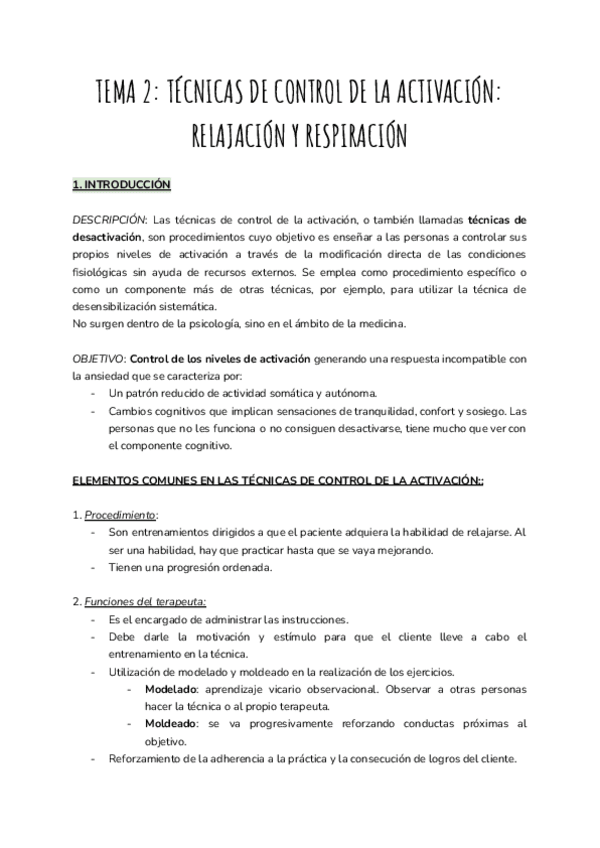 TEMA 2: TÉCNICAS DE CONTROL DE LA ACTIVACIÓN: RELAJACIÓN Y RESPIRACIÓN

1. INTRODUCCIÓN

DESCRIPCIÓN: Las técnicas de control de la activación, o también llamadas técnicas de desactivación, son procedimientos cuyo objetivo es enseñar a las personas a controlar sus propios niveles de activación a través de la modificación directa de las condiciones fisiológicas sin ayuda de recursos externos. Se emplea como procedimiento específico o como un componente más de otras técnicas, por ejemplo, para utilizar la técnica de desensibilización sistemática.
No surgen dentro de la psicología, sino en el ámbito de la medicina.

OBJETIVO: Control de los niveles de activación generando una respuesta incompatible con la ansiedad que se caracteriza por:
- Un patrón reducido de actividad somática y autónoma.
- Cambios cognitivos que implican sensaciones de tranquilidad, confort y sosiego. Las personas que no les funciona o no consiguen desactivarse, tiene mucho que ver con el componente cognitivo.

ELEMENTOS COMUNES EN LAS TÉCNICAS DE CONTROL DE LA ACTIVACIÓN::

1. Procedimiento:
- Son entrenamientos dirigidos a que el paciente adquiera la habilidad de relajarse. Al ser una habilidad, hay que practicar hasta que se vaya mejorando.
- Tienen una progresión ordenada.

2. Funciones del terapeuta:
- Es el encargado de administrar las instrucciones.
- Debe darle la motivación y estímulo para que el cliente lleve a cabo el entrenamiento en la técnica.
- Utilización de modelado y moldeado en la realización de los ejercicios.
 - Modelado: aprendizaje vicario observacional. Observar a otras personas hacer la técnica o al propio terapeuta.
 - Moldeado: se va progresivamente reforzando conductas próximas al objetivo.
- Reforzamiento de la adherencia a la práctica y la consecución de logros del cliente.